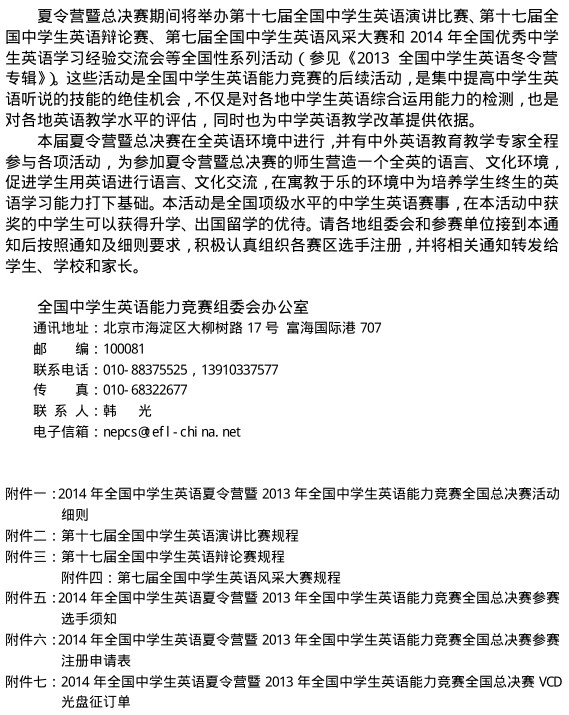 夏令营暨总决赛期间将举办第十七届全国中学生英语演讲比赛、第十七届全国中学生英语辩论赛、第七届全国中学生英语风采大赛和 2014 年全国优秀中学生英语学习经验交流会等全国性系列活动（参见《2013 全国中学生英语冬令营专辑》)。这些活动是全国中学生英语能力竞赛的后续活动，是集中提高中学生英语听说的技能的绝佳机会，不仅是对各地中学生英语综合运用能力的检测，也是对各地英语教学水平的评估，同时也为中学英语教学改革提供依据。

本届夏令营暨总决赛在全英语环境中进行，并有中外英语教育教学专家全程参与各项活动，为参加夏令营暨总决赛的师生营造一个全英的语言、文化环境，促进学生用英语进行语言、文化交流，在寓教于乐的环境中为培养学生终生的英语学习能力打下基础。本活动是全国顶级水平的中学生英语赛事，在本活动中获奖的中学生可以获得升学、出国留学的优待。请各地组委会和参赛单位接到本通知后按照通知及细则要求，积极认真组织各赛区选手注册，并将相关通知转发给学生、学校和家长。

全国中学生英语能力竞赛组委会办公室
通讯地址：北京市海淀区大柳树路 17 号 富海国际港 707
邮 编：100081
联系电话：010- 88375525，13910337577
传 真：010- 68322677
联 系 人：韩 光
电子信箱：nepcs@efl-china.net

附件一：2014 年全国中学生英语夏令营暨 2013 年全国中学生英语能力竞赛全国总决赛活动细则
附件二：第十七届全国中学生英语演讲比赛规程
附件三：第十七届全国中学生英语辩论赛规程
附件四：第七届全国中学生英语风采大赛规程
附件五：2014 年全国中学生英语夏令营暨 2013 年全国中学生英语能力竞赛全国总决赛参赛选手须知
附件六：2014 年全国中学生英语夏令营暨 2013 年全国中学生英语能力竞赛全国总决赛参赛注册申请表
附件七：2014 年全国中学生英语夏令营暨 2013 年全国中学生英语能力竞赛全国总决赛 VCD 光盘征订单